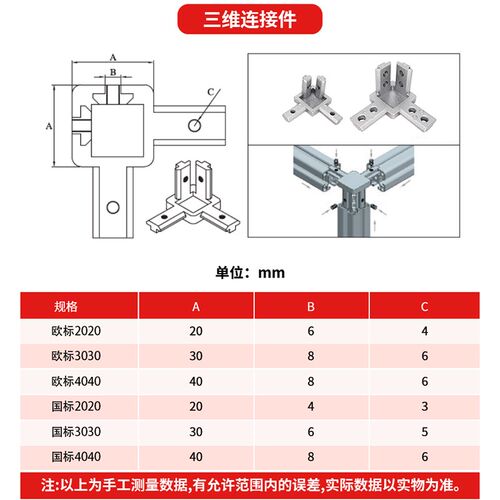 三维连接件

A
B
A
C

单位：mm

| 规格 | A | B | C |
|---|---|---|---|
| 欧标2020 | 20 | 6 | 4 |
| 欧标3030 | 30 | 8 | 6 |
| 欧标4040 | 40 | 8 | 6 |
| 国标2020 | 20 | 4 | 3 |
| 国标3030 | 30 | 6 | 5 |
| 国标4040 | 40 | 8 | 6 |

注:以上为手工测量数据,有允许范围内的误差,实际数据以实物为准。